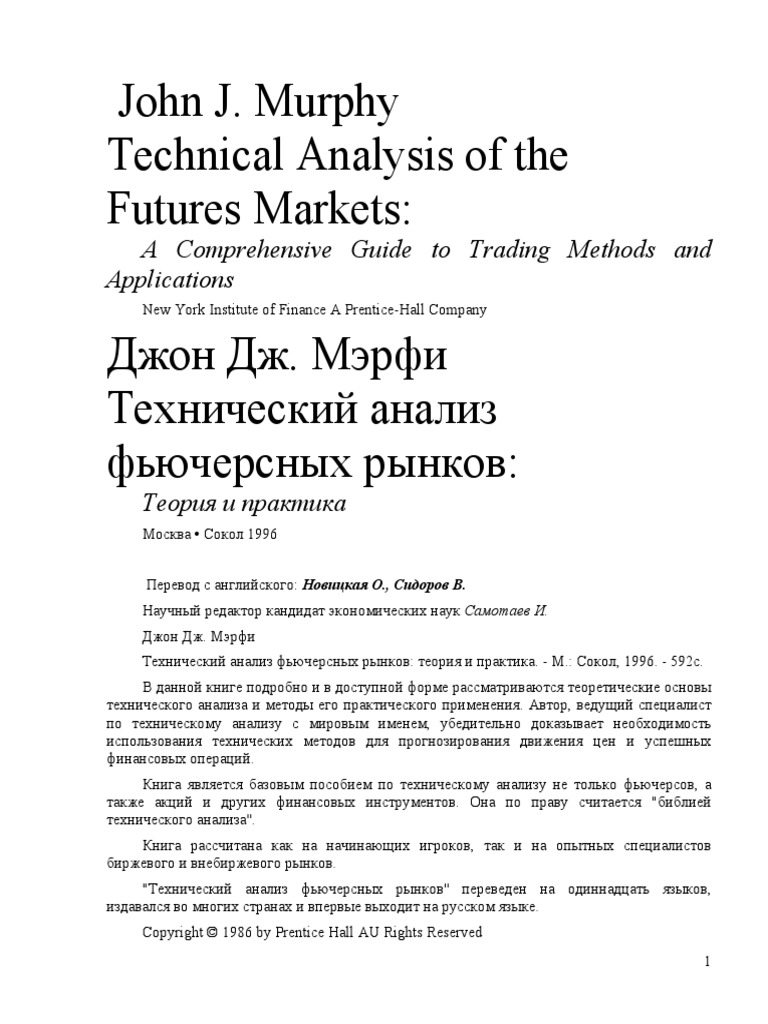 John J. Murphy
Technical Analysis of the Futures Markets:

A Comprehensive Guide to Trading Methods and Applications

New York Institute of Finance A Prentice-Hall Company

Джон Дж. Мэрфи
Технический анализ фьючерсных рынков:

Теория и практика

Москва • Сокол 1996

Перевод с английского: Новицкая О., Сидоров В.

Научный редактор кандидат экономических наук Самотаев И.

Джон Дж. Мэрфи

Технический анализ фьючерсных рынков: теория и практика. - М.: Сокол, 1996. - 592с.

В данной книге подробно и в доступной форме рассматриваются теоретические основы технического анализа и методы его практического применения. Автор, ведущий специалист по техническому анализу с мировым именем, убедительно доказывает необходимость использования технических методов для прогнозирования движения цен и успешных финансовых операций.

Книга является базовым пособием по техническому анализу не только фьючерсов, а также акций и других финансовых инструментов. Она по праву считается "библией технического анализа".

Книга рассчитана как на начинающих игроков, так и на опытных специалистов биржевого и внебиржевого рынков.

"Технический анализ фьючерсных рынков" переведен на одиннадцать языков, издавался во многих странах и впервые выходит на русском языке.

Copyright © 1986 by Prentice Hall AU Rights Reserved

1